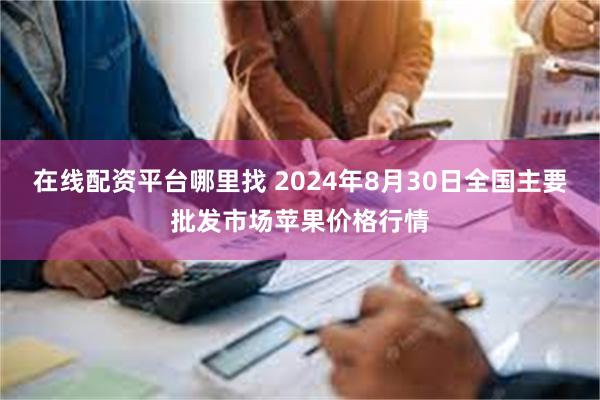 在线配资平台哪里找 2024年8月30日全国主要批发市场苹果价格行情